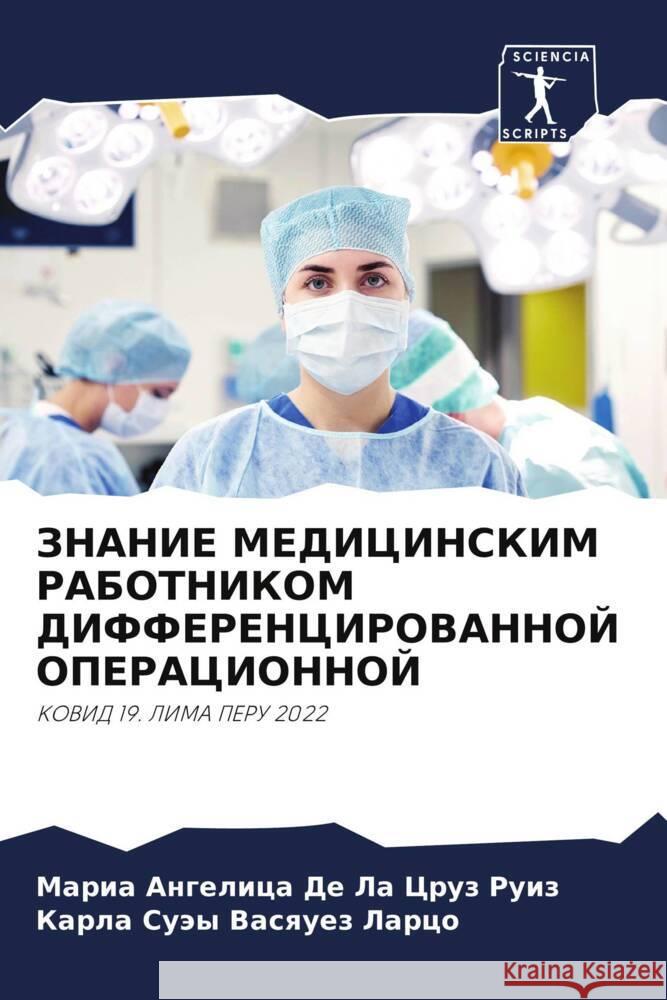 SCIENCIA
SCRIPTS

ЗНАНИЕ МЕДИЦИНСКИМ РАБОТНИКОМ ДИФФЕРЕНЦИРОВАННОЙ ОПЕРАЦИОННОЙ

КОВИД 19. ЛИМА ПЕРУ 2022

Мариа Ангелица Де Ла Цруз Руиз
Карла Суэы Васяуез Ларцо